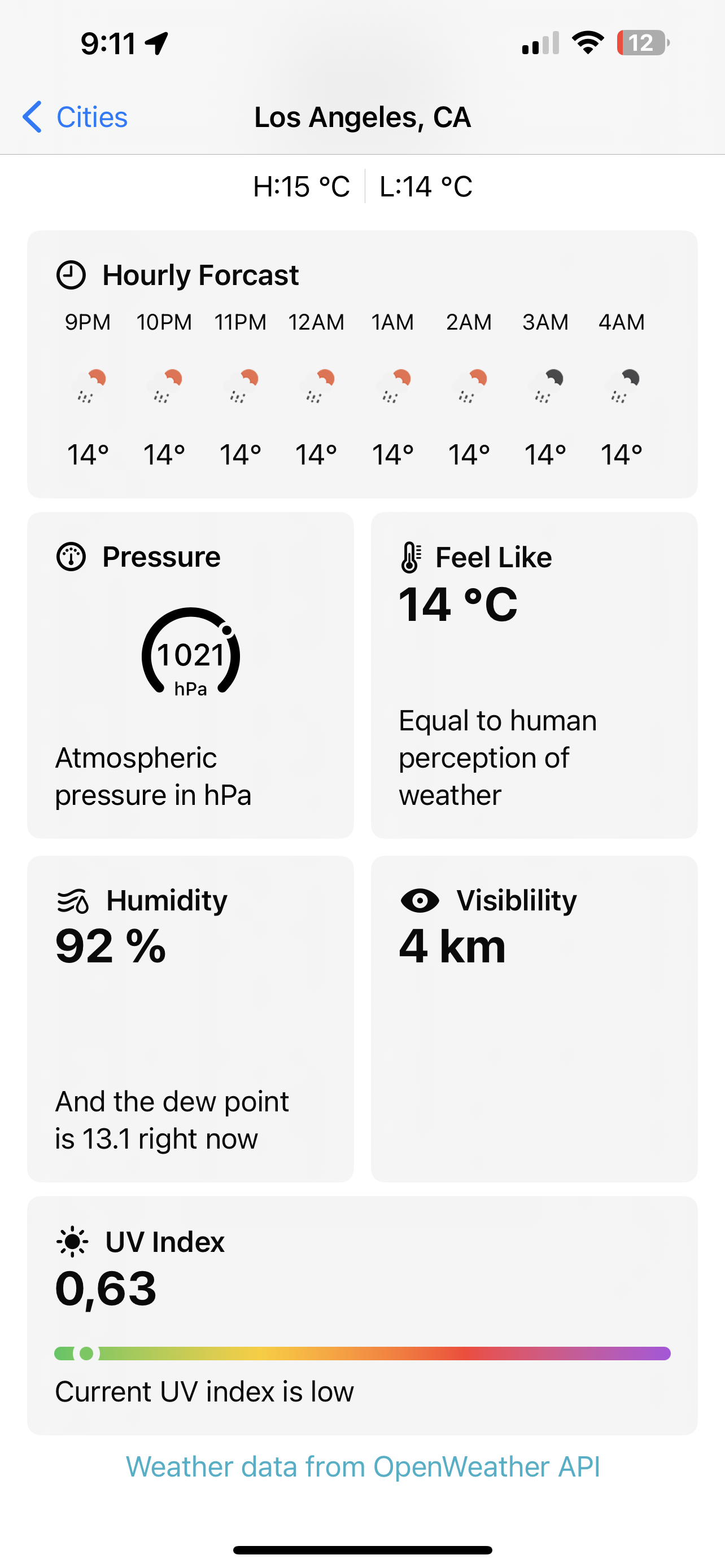 9:11

12

Cities

Los Angeles, CA

H:15 °C L:14 °C

Hourly Forcast

| 9PM | 10PM | 11PM | 12AM | 1AM | 2AM | 3AM | 4AM |
|---|---|---|---|---|---|---|---|
| 14° | 14° | 14° | 14° | 14° | 14° | 14° | 14° |

Pressure

1021
hPa

Atmospheric pressure in hPa

Feel Like
14 °C

Equal to human perception of weather

Humidity
92 %

And the dew point is 13.1 right now

Visiblility
4 km

UV Index
0,63

Current UV index is low

Weather data from OpenWeather API